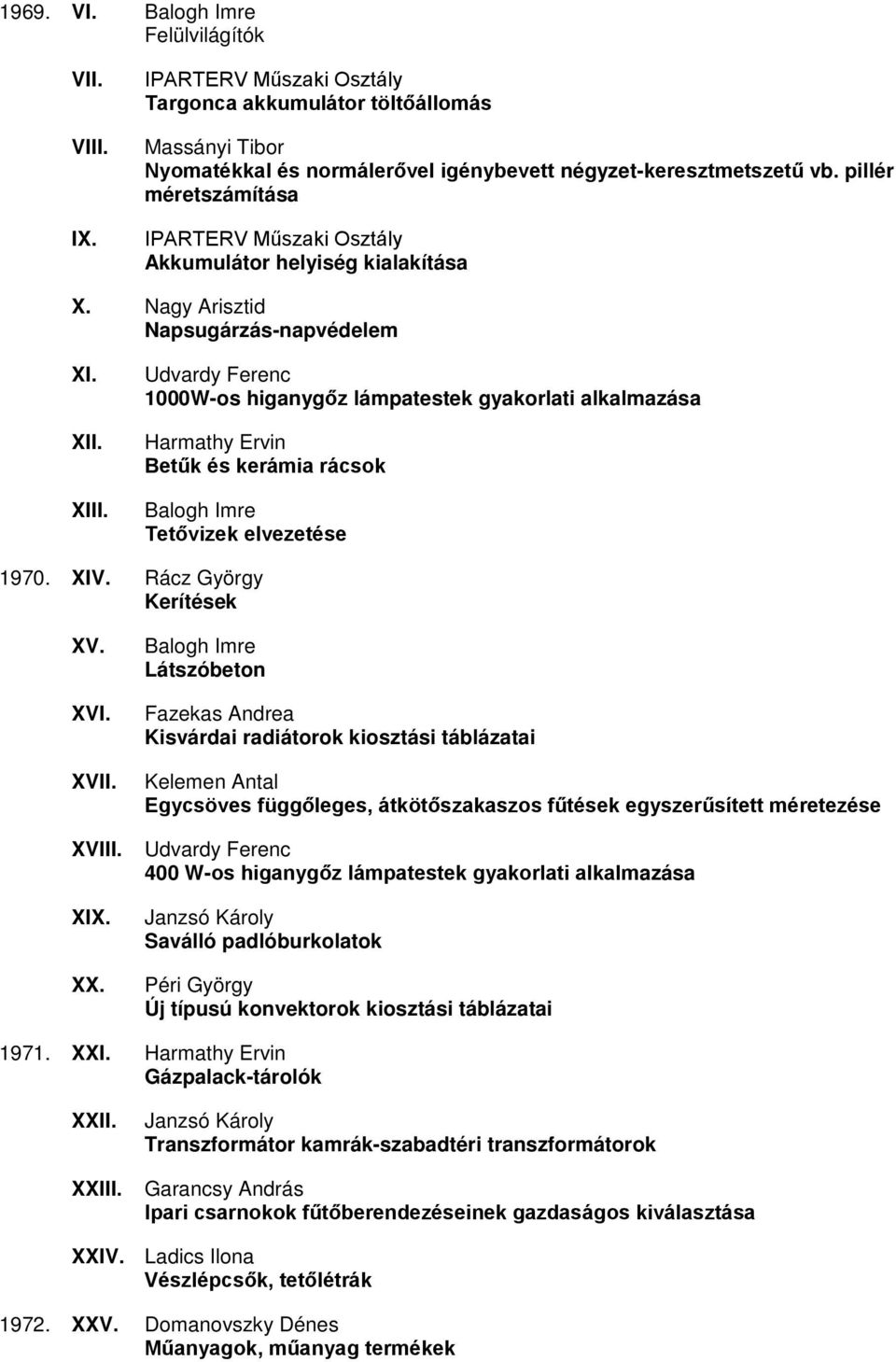 1969. VI. Balogh Imre
Felülvilágítók

VII. IPARTERV Műszaki Osztály
Targonca akkumulátor töltőállomás

VIII. Massányi Tibor
Nyomatékkal és normálerővel igénybevett négyzet-keresztmetszetű vb. pillér méretszámítása

IX. IPARTERV Műszaki Osztály
Akkumulátor helyiség kialakítása

X. Nagy Arisztid
Napsugárzás-napvédelem

XI. Udvardy Ferenc
1000W-os higanygőz lámpatestek gyakorlati alkalmazása

XII. Harmathy Ervin
Betűk és kerámia rácsok

XIII. Balogh Imre
Tetővizek elvezetése

1970. XIV. Rácz György
Kerítések

XV. Balogh Imre
Látszóbeton

XVI. Fazekas Andrea
Kisvárdai radiátorok kiosztási táblázatai

XVII. Kelemen Antal
Egycsöves függőleges, átkötőszakaszos fűtések egyszerűsített méretezése

XVIII. Udvardy Ferenc
400 W-os higanygőz lámpatestek gyakorlati alkalmazása

XIX. Janzsó Károly
Saválló padlóburkolatok

XX. Péri György
Új típusú konvektorok kiosztási táblázatai

1971. XXI. Harmathy Ervin
Gázpalack-tárolók

XXII. Janzsó Károly
Transzformátor kamrák-szabadtéri transzformátorok

XXIII. Garancsy András
Ipari csarnokok fűtőberendezéseinek gazdaságos kiválasztása

XXIV. Ladics Ilona
Vészlépcsők, tetőlétrák

1972. XXV. Domanovszky Dénes
Műanyagok, műanyag termékek